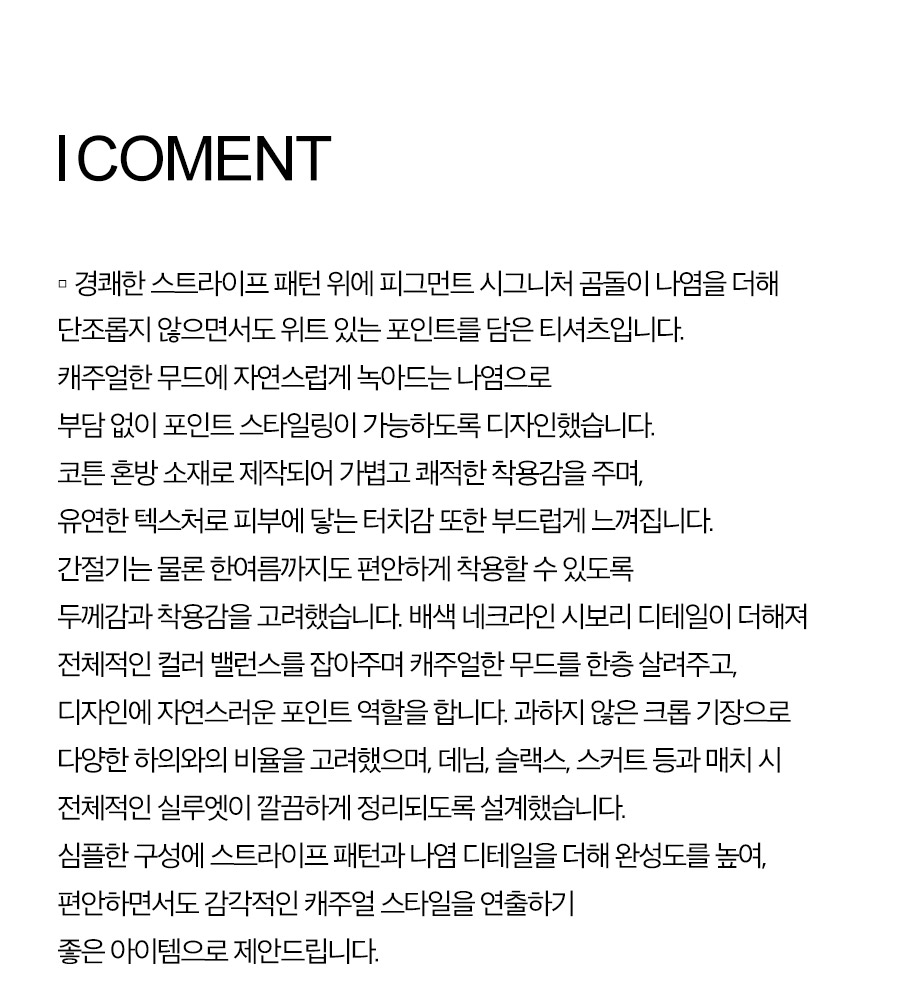 I COMENT

▫ 경쾌한 스트라이프 패턴 위에 피그먼트 시그니처 곰돌이 나염을 더해 단조롭지 않으면서도 위트 있는 포인트를 담은 티셔츠입니다. 캐주얼한 무드에 자연스럽게 녹아드는 나염으로 부담 없이 포인트 스타일링이 가능하도록 디자인했습니다. 코튼 혼방 소재로 제작되어 가볍고 쾌적한 착용감을 주며, 유연한 텍스처로 피부에 닿는 터치감 또한 부드럽게 느껴집니다. 간절기는 물론 한여름까지도 편안하게 착용할 수 있도록 두께감과 착용감을 고려했습니다. 배색 네크라인 시보리 디테일이 더해져 전체적인 컬러 밸런스를 잡아주며 캐주얼한 무드를 한층 살려주고, 디자인에 자연스러운 포인트 역할을 합니다. 과하지 않은 크롭 기장으로 다양한 하의와의 비율을 고려했으며, 데님, 슬랙스, 스커트 등과 매치 시 전체적인 실루엣이 깔끔하게 정리되도록 설계했습니다. 심플한 구성에 스트라이프 패턴과 나염 디테일을 더해 완성도를 높여, 편안하면서도 감각적인 캐주얼 스타일을 연출하기 좋은 아이템으로 제안드립니다.